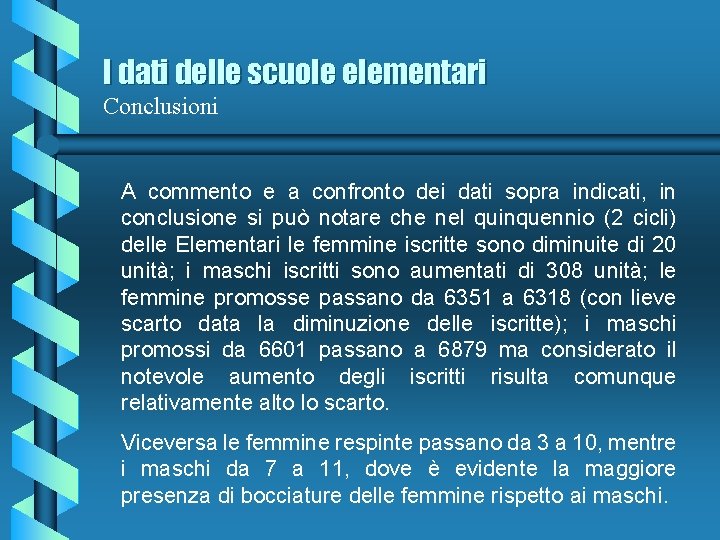 I dati delle scuole elementari
Conclusioni

A commento e a confronto dei dati sopra indicati, in conclusione si può notare che nel quinquennio (2 cicli) delle Elementari le femmine iscritte sono diminuite di 20 unità; i maschi iscritti sono aumentati di 308 unità; le femmine promosse passano da 6351 a 6318 (con lieve scarto data la diminuzione delle iscritte); i maschi promossi da 6601 passano a 6879 ma considerato il notevole aumento degli iscritti risulta comunque relativamente alto lo scarto.

Viceversa le femmine respinte passano da 3 a 10, mentre i maschi da 7 a 11, dove è evidente la maggiore presenza di bocciature delle femmine rispetto ai maschi.